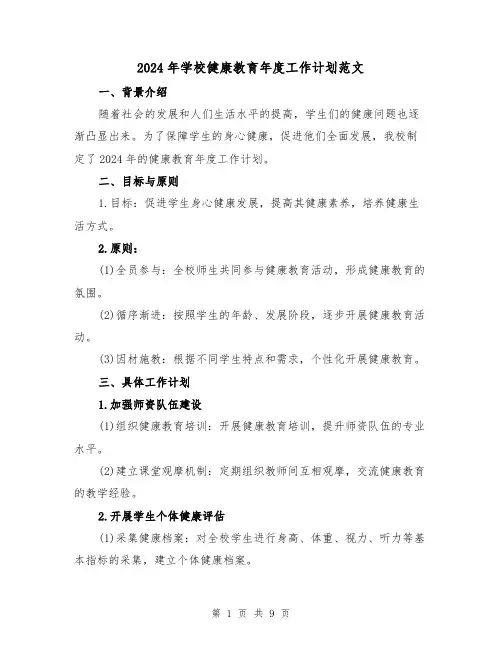 2024年学校健康教育年度工作计划范文

一、背景介绍

随着社会的发展和人们生活水平的提高，学生们的健康问题也逐渐凸显出来。为了保障学生的身心健康，促进他们全面发展，我校制定了2024年的健康教育年度工作计划。

二、目标与原则

1.目标：促进学生身心健康发展，提高其健康素养，培养健康生活方式。

2.原则：

(1)全员参与：全校师生共同参与健康教育活动，形成健康教育的氛围。

(2)循序渐进：按照学生的年龄、发展阶段，逐步开展健康教育活动。

(3)因材施教：根据不同学生特点和需求，个性化开展健康教育。

三、具体工作计划

1.加强师资队伍建设

(1)组织健康教育培训：开展健康教育培训，提升师资队伍的专业水平。

(2)建立课堂观摩机制：定期组织教师间互相观摩，交流健康教育的教学经验。

2.开展学生个体健康评估

(1)采集健康档案：对全校学生进行身高、体重、视力、听力等基本指标的采集，建立个体健康档案。

第 1 页 共 9 页